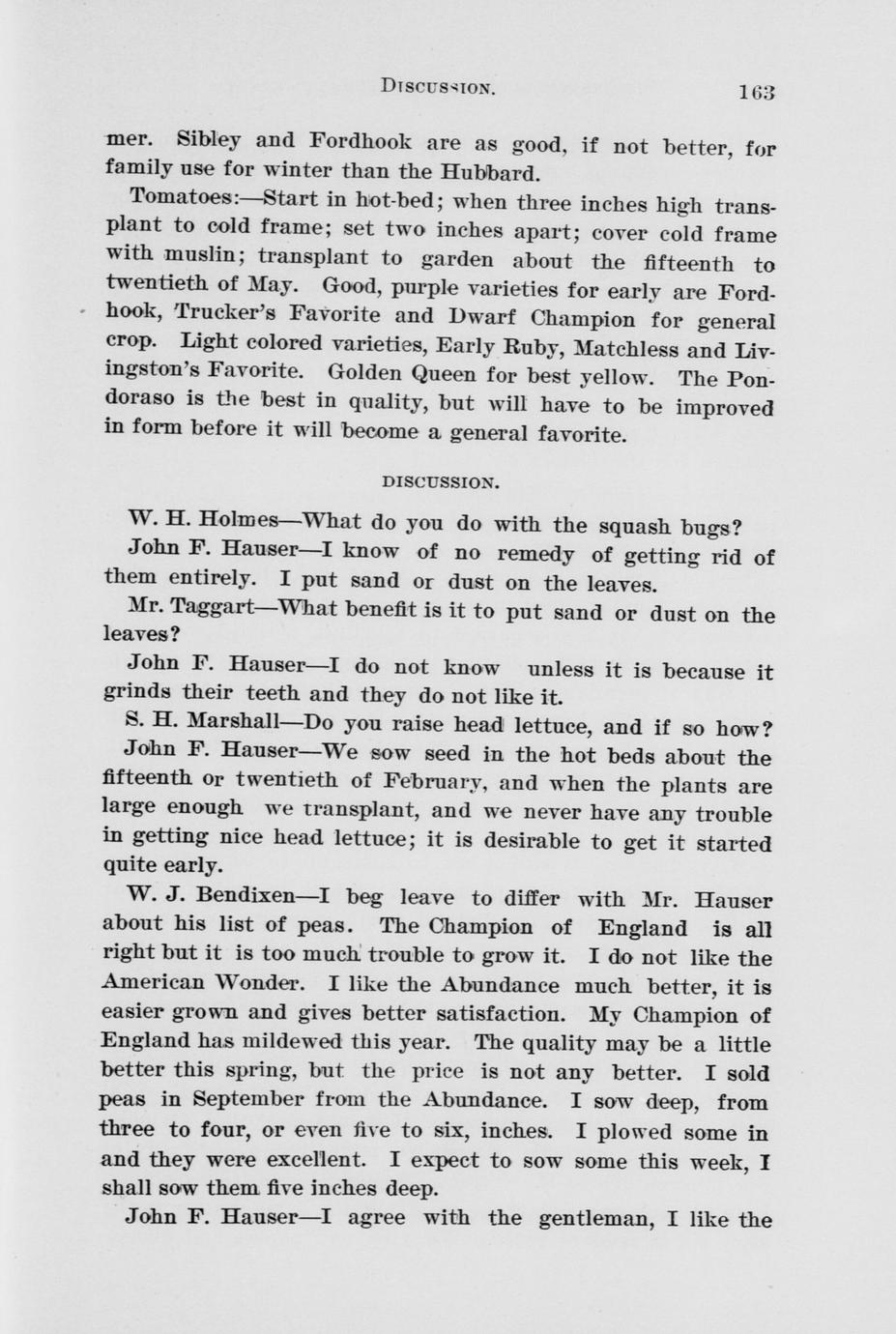 DISCUSSION. 163

mer. Sibley and Fordhook are as good, if not better, for family use for winter than the Hubbard.

Tomatoes:—Start in hot-bed; when three inches high transplant to cold frame; set two inches apart; cover cold frame with muslin; transplant to garden about the fifteenth to twentieth of May. Good, purple varieties for early are Fordhook, Trucker's Favorite and Dwarf Champion for general crop. Light colored varieties, Early Ruby, Matchless and Livingston's Favorite. Golden Queen for best yellow. The Pondoraso is the best in quality, but will have to be improved in form before it will become a general favorite.

DISCUSSION.

W. H. Holmes—What do you do with the squash bugs?

John F. Hauser—I know of no remedy of getting rid of them entirely. I put sand or dust on the leaves.

Mr. Taggart—What benefit is it to put sand or dust on the leaves?

John F. Hauser—I do not know unless it is because it grinds their teeth and they do not like it.

S. H. Marshall—Do you raise head lettuce, and if so how?

John F. Hauser—We sow seed in the hot beds about the fifteenth or twentieth of February, and when the plants are large enough we transplant, and we never have any trouble in getting nice head lettuce; it is desirable to get it started quite early.

W. J. Bendixen—I beg leave to differ with Mr. Hauser about his list of peas. The Champion of England is all right but it is too much trouble to grow it. I do not like the American Wonder. I like the Abundance much better, it is easier grown and gives better satisfaction. My Champion of England has mildewed this year. The quality may be a little better this spring, but the price is not any better. I sold peas in September from the Abundance. I sow deep, from three to four, or even five to six, inches. I plowed some in and they were excellent. I expect to sow some this week, I shall sow them five inches deep.

John F. Hauser—I agree with the gentleman, I like the